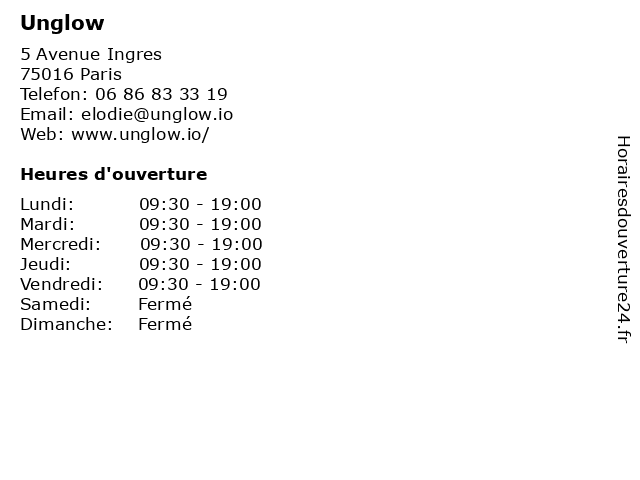 Unglow

5 Avenue Ingres
75016 Paris
Telefon: 06 86 83 33 19
Email: elodie@unglow.io
Web: www.unglow.io/

Heures d'ouverture

Lundi: 09:30 - 19:00
Mardi: 09:30 - 19:00
Mercredi: 09:30 - 19:00
Jeudi: 09:30 - 19:00
Vendredi: 09:30 - 19:00
Samedi: Fermé
Dimanche: Fermé

Horairesdouverture24.fr